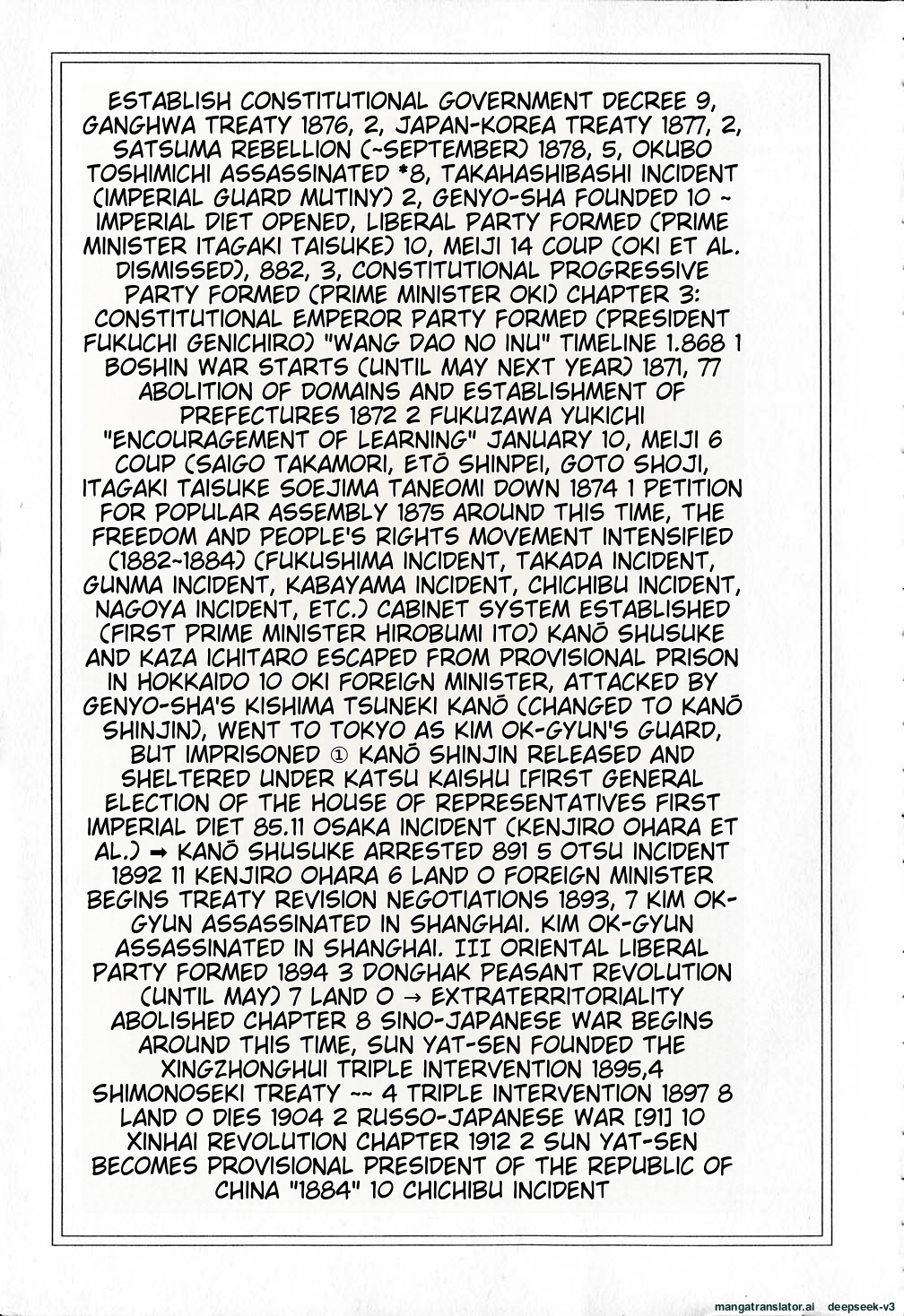 ESTABLISH CONSTITUTIONAL GOVERNMENT DECREE 9, GANGHWA TREATY 1876, 2, JAPAN-KOREA TREATY 1877, 2, SATSUMA REBELLION (~SEPTEMBER) 1878, 5, OKUBO TOSHIMICHI ASSASSINATED *8, TAKAHASHIBASHI INCIDENT (IMPERIAL GUARD MUTINY) 2, GENYO-SHA FOUNDED 10 ~ IMPERIAL DIET OPENED, LIBERAL PARTY FORMED (PRIME MINISTER ITAGAKI TAISUKE) 10, MEIJI 14 COUP (OKI ET AL. DISMISSED), 882, 3, CONSTITUTIONAL PROGRESSIVE PARTY FORMED (PRIME MINISTER OKI) CHAPTER 3: CONSTITUTIONAL EMPEROR PARTY FORMED (PRESIDENT FUKUCHI GENICHIRO) "WANG DAO NO INU" TIMELINE 1.868 1 BOSHIN WAR STARTS (UNTIL MAY NEXT YEAR) 1871, 77 ABOLITION OF DOMAINS AND ESTABLISHMENT OF PREFECTURES 1872 2 FUKUZAWA YUKICHI "ENCOURAGEMENT OF LEARNING" JANUARY 10, MEIJI 6 COUP (SAIGO TAKAMORI, ETŌ SHINPEI, GOTO SHOJI, ITAGAKI TAISUKE SOEJIMA TANEOMI DOWN 1874 1 PETITION FOR POPULAR ASSEMBLY 1875 AROUND THIS TIME, THE FREEDOM AND PEOPLE'S RIGHTS MOVEMENT INTENSIFIED (1882~1884) (FUKUSHIMA INCIDENT, TAKADA INCIDENT, GUNMA INCIDENT, KABAYAMA INCIDENT, CHICHIBU INCIDENT, NAGOYA INCIDENT, ETC.) CABINET SYSTEM ESTABLISHED (FIRST PRIME MINISTER HIROBUMI ITO) KANŌ SHUSUKE AND KAZA ICHITARO ESCAPED FROM PROVISIONAL PRISON IN HOKKAIDO 10 OKI FOREIGN MINISTER, ATTACKED BY GENYO-SHA'S KISHIMA TSUNEKI KANŌ (CHANGED TO KANŌ SHINJIN), WENT TO TOKYO AS KIM OK-GYUN'S GUARD, BUT IMPRISONED ① KANŌ SHINJIN RELEASED AND SHELTERED UNDER KATSU KAISHU [FIRST GENERAL ELECTION OF THE HOUSE OF REPRESENTATIVES FIRST IMPERIAL DIET 85.11 OSAKA INCIDENT (KENJIRO OHARA ET AL.) ➡ KANŌ SHUSUKE ARRESTED 891 5 OTSU INCIDENT 1892 11 KENJIRO OHARA 6 LAND O FOREIGN MINISTER BEGINS TREATY REVISION NEGOTIATIONS 1893, 7 KIM OK-GYUN ASSASSINATED IN SHANGHAI. KIM OK-GYUN ASSASSINATED IN SHANGHAI. III ORIENTAL LIBERAL PARTY FORMED 1894 3 DONGHAK PEASANT REVOLUTION (UNTIL MAY) 7 LAND O → EXTRATERRITORIALITY ABOLISHED CHAPTER 8 SINO-JAPANESE WAR BEGINS AROUND THIS TIME, SUN YAT-SEN FOUNDED THE XINGZHONGHUI TRIPLE INTERVENTION 1895,4 SHIMONOSEKI TREATY ~~ 4 TRIPLE INTERVENTION 1897 8 LAND O DIES 1904 2 RUSSO-JAPANESE WAR [91] 10 XINHAI REVOLUTION CHAPTER 1912 2 SUN YAT-SEN BECOMES PROVISIONAL PRESIDENT OF THE REPUBLIC OF CHINA "1884" 10 CHICHIBU INCIDENT

mangatranslator.ai deepseek-v3